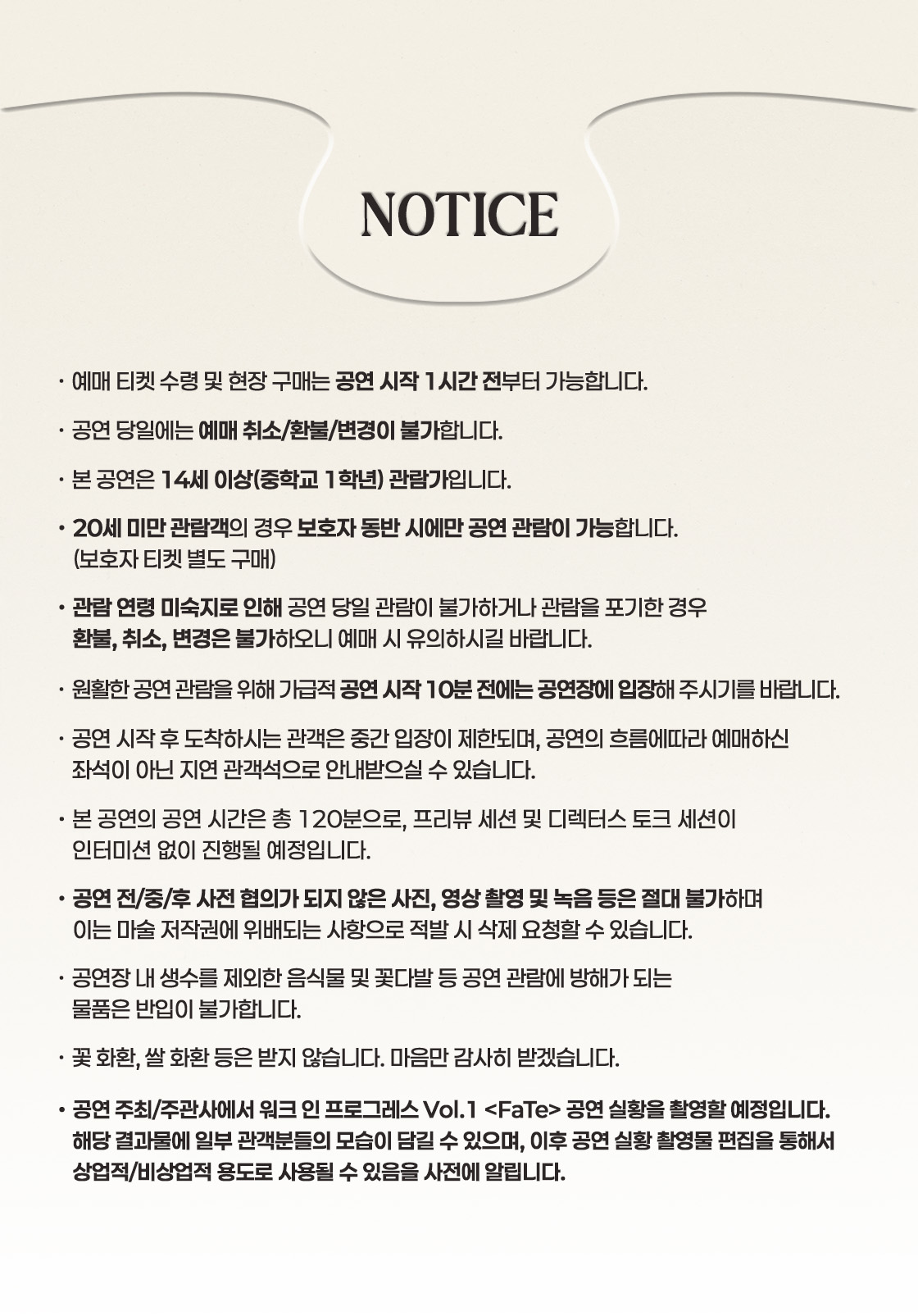 NOTICE

· 예매 티켓 수령 및 현장 구매는 공연 시작 1시간 전부터 가능합니다.

· 공연 당일에는 예매 취소/환불/변경이 불가합니다.

· 본 공연은 14세 이상(중학교 1학년) 관람가입니다.

· 20세 미만 관람객의 경우 보호자 동반 시에만 공연 관람이 가능합니다. (보호자 티켓 별도 구매)

· 관람 연령 미숙지로 인해 공연 당일 관람이 불가하거나 관람을 포기한 경우 환불, 취소, 변경은 불가하오니 예매 시 유의하시길 바랍니다.

· 원활한 공연 관람을 위해 가급적 공연 시작 10분 전에는 공연장에 입장해 주시기를 바랍니다.

· 공연 시작 후 도착하시는 관객은 중간 입장이 제한되며, 공연의 흐름에따라 예매하신 좌석이 아닌 지연 관객석으로 안내받으실 수 있습니다.

· 본 공연의 공연 시간은 총 120분으로, 프리뷰 세션 및 디렉터스 토크 세션이 인터미션 없이 진행될 예정입니다.

· 공연 전/중/후 사전 협의가 되지 않은 사진, 영상 촬영 및 녹음 등은 절대 불가하며 이는 마술 저작권에 위배되는 사항으로 적발 시 삭제 요청할 수 있습니다.

· 공연장 내 생수를 제외한 음식물 및 꽃다발 등 공연 관람에 방해가 되는 물품은 반입이 불가합니다.

· 꽃 화환, 쌀 화환 등은 받지 않습니다. 마음만 감사히 받겠습니다.

· 공연 주최/주관사에서 워크 인 프로그레스 Vol.1 <FaTe> 공연 실황을 촬영할 예정입니다. 해당 결과물에 일부 관객분들의 모습이 담길 수 있으며, 이후 공연 실황 촬영물 편집을 통해서 상업적/비상업적 용도로 사용될 수 있음을 사전에 알립니다.